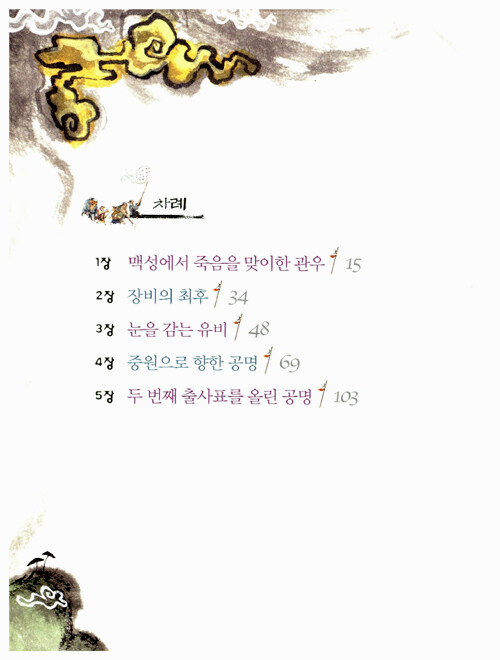 차례

1장 맥성에서 죽음을 맞이한 관우 15

2장 장비의 최후 34

3장 눈을 감는 유비 48

4장 중원으로 향한 공명 69

5장 두 번째 출사표를 올린 공명 103